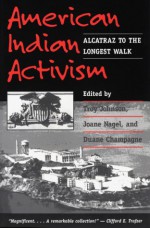 American Indian Activism

ALCATRAZ TO THE LONGEST WALK

Edited by

Troy Johnson,

Joane Nagel, and

Duane Champagne

"Magnificent. . . . A remarkable collection!" — Clifford E. Trafzer